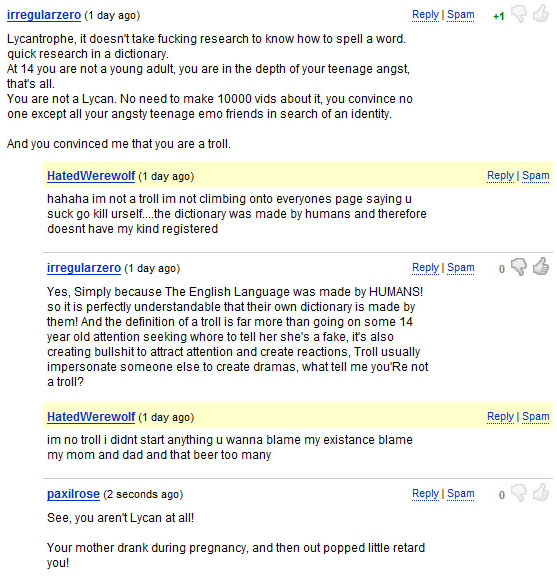 irregularzero (1 day ago) Reply | Spam +1

Lycantrophe, it doesn't take fucking research to know how to spell a word. quick research in a dictionary.
At 14 you are not a young adult, you are in the depth of your teenage angst, that's all.
You are not a Lycan. No need to make 10000 vids about it, you convince no one except all your angsty teenage emo friends in search of an identity.

And you convinced me that you are a troll.

HatedWerewolf (1 day ago) Reply | Spam

hahaha im not a troll im not climbing onto everyones page saying u suck go kill urself....the dictionary was made by humans and therefore doesnt have my kind registered

irregularzero (1 day ago) Reply | Spam 0

Yes, Simply because The English Language was made by HUMANS! so it is perfectly understandable that their own dictionary is made by them! And the definition of a troll is far more than going on some 14 year old attention seeking whore to tell her she's a fake, it's also creating bullshit to attract attention and create reactions, Troll usually impersonate someone else to create dramas, what tell me you'Re not a troll?

HatedWerewolf (1 day ago) Reply | Spam

im no troll i didnt start anything u wanna blame my existance blame my mom and dad and that beer too many

paxilrose (2 seconds ago) Reply | Spam 0

See, you aren't Lycan at all!

Your mother drank during pregnancy, and then out popped little retard you!